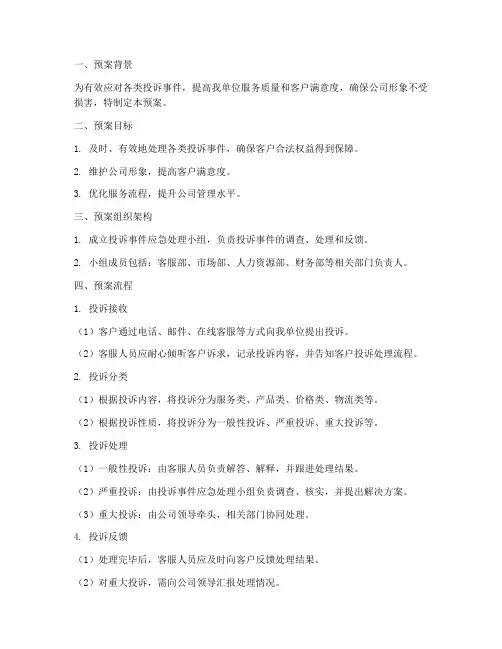 一、预案背景

为有效应对各类投诉事件，提高我单位服务质量和客户满意度，确保公司形象不受损害，特制定本预案。

二、预案目标

1. 及时、有效地处理各类投诉事件，确保客户合法权益得到保障。

2. 维护公司形象，提高客户满意度。

3. 优化服务流程，提升公司管理水平。

三、预案组织架构

1. 成立投诉事件应急处理小组，负责投诉事件的调查、处理和反馈。

2. 小组成员包括：客服部、市场部、人力资源部、财务部等相关部门负责人。

四、预案流程

1. 投诉接收

（1）客户通过电话、邮件、在线客服等方式向我单位提出投诉。

（2）客服人员应耐心倾听客户诉求，记录投诉内容，并告知客户投诉处理流程。

2. 投诉分类

（1）根据投诉内容，将投诉分为服务类、产品类、价格类、物流类等。

（2）根据投诉性质，将投诉分为一般性投诉、严重投诉、重大投诉等。

3. 投诉处理

（1）一般性投诉：由客服人员负责解答、解释，并跟进处理结果。

（2）严重投诉：由投诉事件应急处理小组负责调查、核实，并提出解决方案。

（3）重大投诉：由公司领导牵头，相关部门协同处理。

4. 投诉反馈

（1）处理完毕后，客服人员应及时向客户反馈处理结果。

（2）对重大投诉，需向公司领导汇报处理情况。